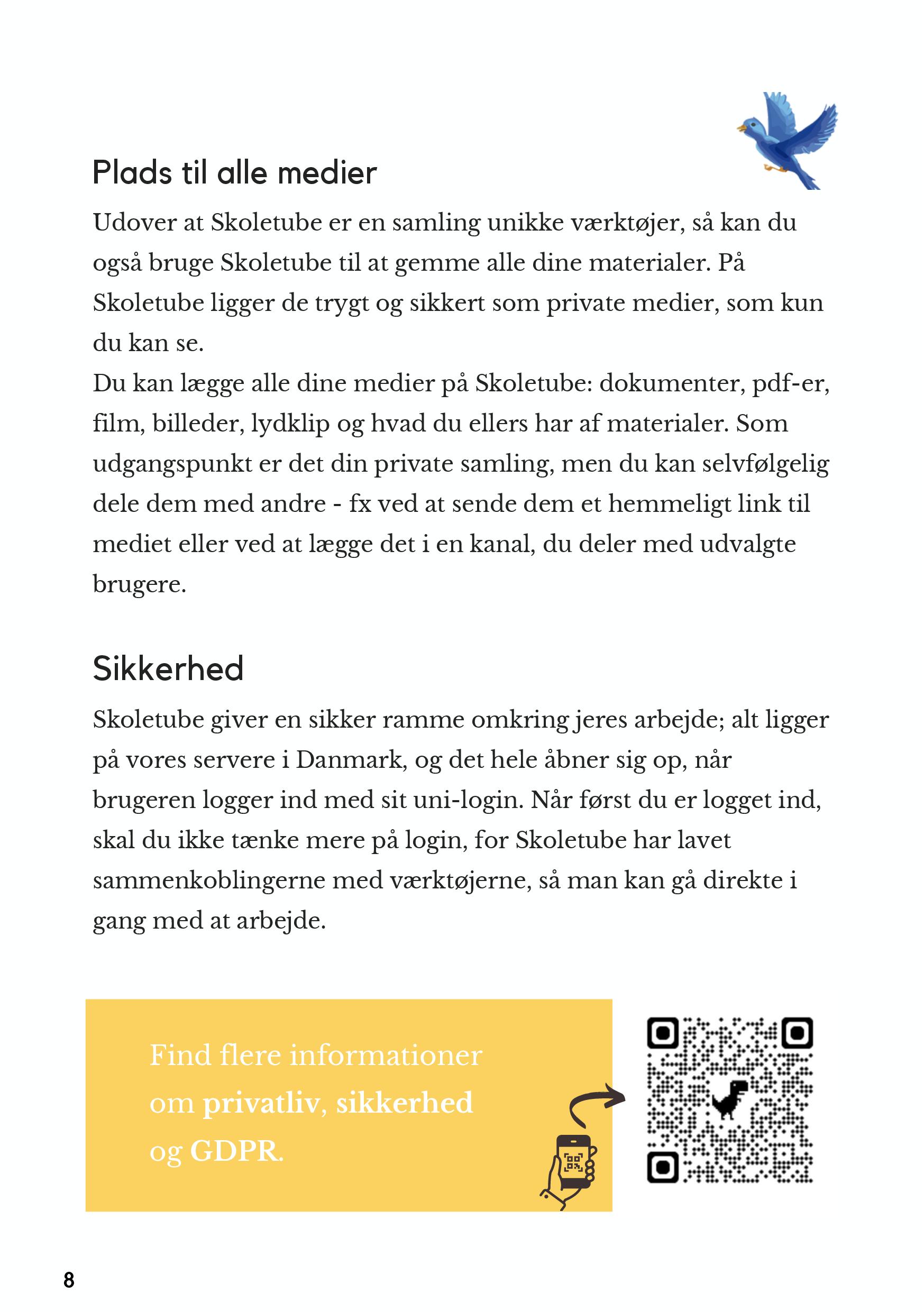 Plads til alle medier

Udover at Skoletube er en samling unikke værktøjer, så kan du også bruge Skoletube til at gemme alle dine materialer. På Skoletube ligger de trygt og sikkert som private medier, som kun du kan se.
Du kan lægge alle dine medier på Skoletube: dokumenter, pdf-er, film, billeder, lydklip og hvad du ellers har af materialer. Som udgangspunkt er det din private samling, men du kan selvfølgelig dele dem med andre - fx ved at sende dem et hemmeligt link til mediet eller ved at lægge det i en kanal, du deler med udvalgte brugere.

Sikkerhed

Skoletube giver en sikker ramme omkring jeres arbejde; alt ligger på vores servere i Danmark, og det hele åbner sig op, når brugeren logger ind med sit uni-login. Når først du er logget ind, skal du ikke tænke mere på login, for Skoletube har lavet sammenkoblingerne med værktøjerne, så man kan gå direkte i gang med at arbejde.

Find flere informationer om privatliv, sikkerhed og GDPR.

8